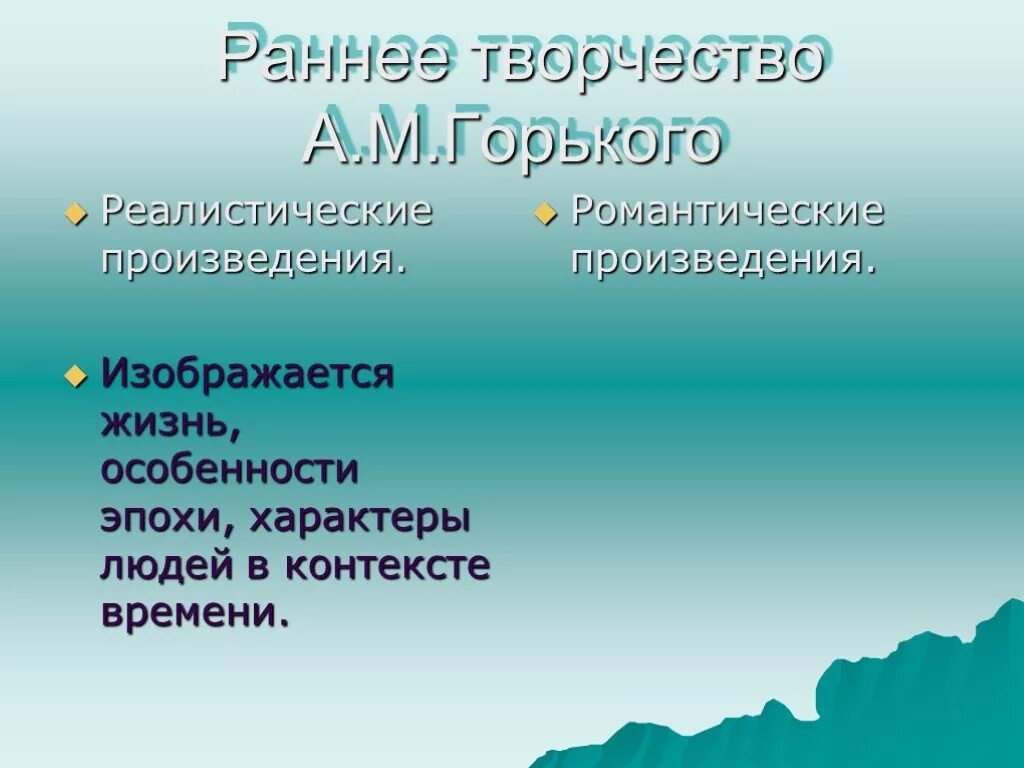 Раннее творчество А.М.Горького

Реалистические произведения.

Изображается жизнь, особенности эпохи, характеры людей в контексте времени.

Романтические произведения.